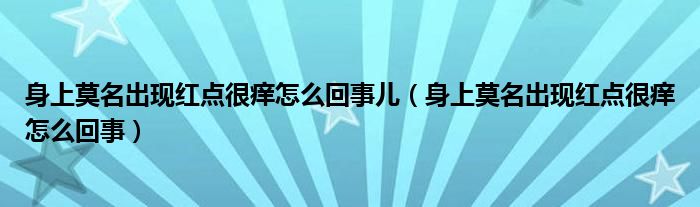 身上莫名出现红点很痒怎么回事儿（身上莫名出现红点很痒怎么回事）